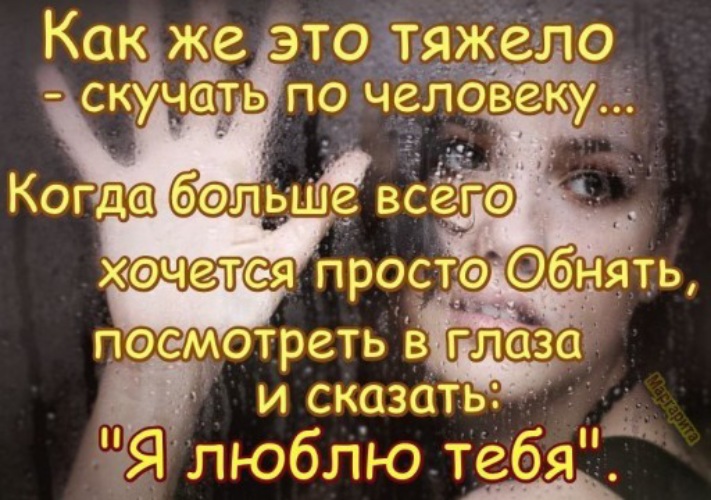 Как же это тяжело
- скучать по человеку...

Когда больше всего
хочется просто Обнять,
посмотреть в глаза
и сказать:
"Я люблю тебя".

Маргарита